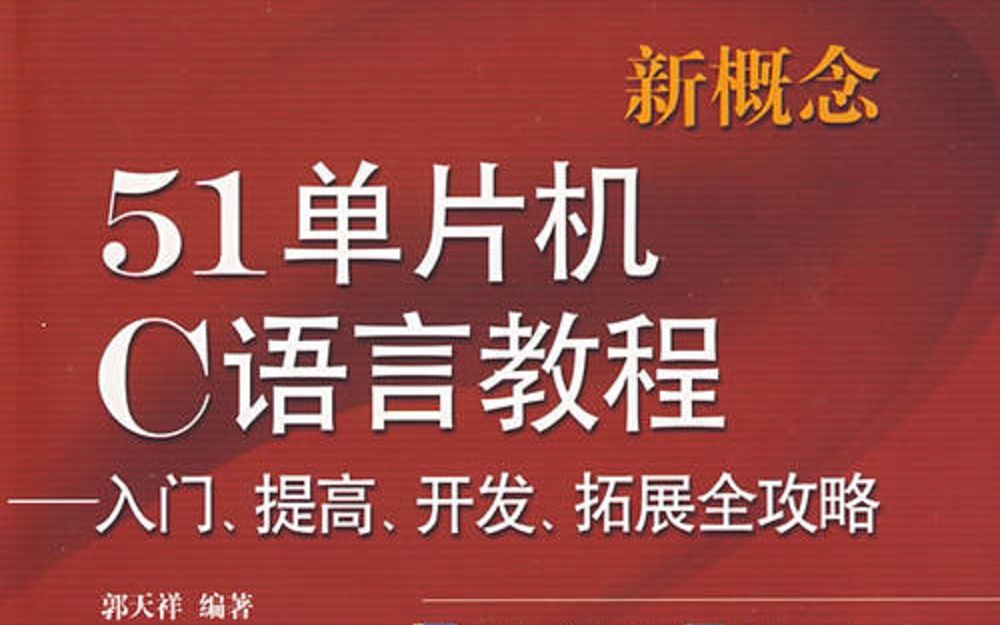 新概念

51单片机
C语言教程
——入门、提高、开发、拓展全攻略

郭天祥 编著